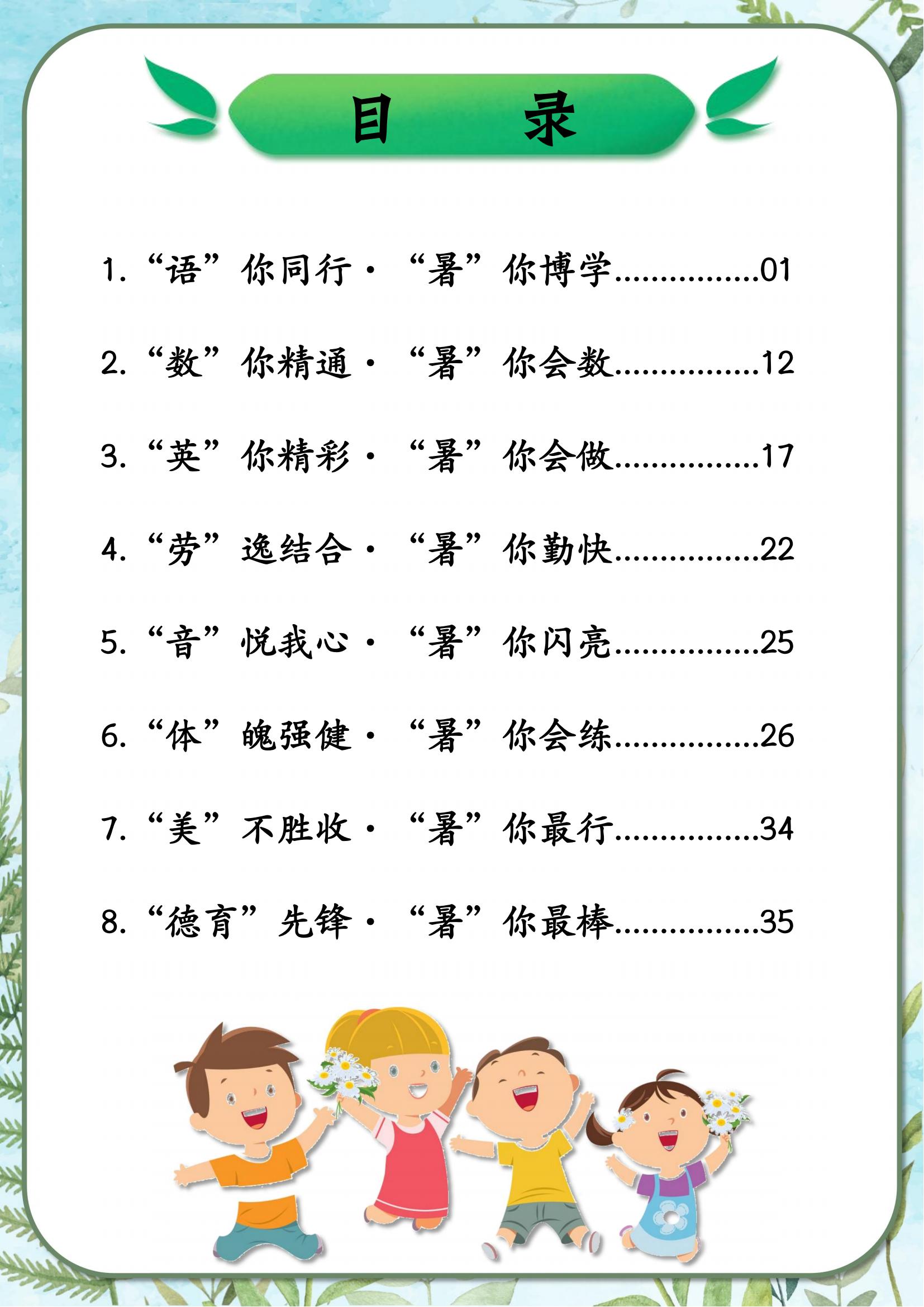 目 录

1.“语”你同行·“暑”你博学 01

2.“数”你精通·“暑”你会数 12

3.“英”你精彩·“暑”你会做 17

4.“劳”逸结合·“暑”你勤快 22

5.“音”悦我心·“暑”你闪亮 25

6.“体”魄强健·“暑”你会练 26

7.“美”不胜收·“暑”你最行 34

8.“德育”先锋·“暑”你最棒 35